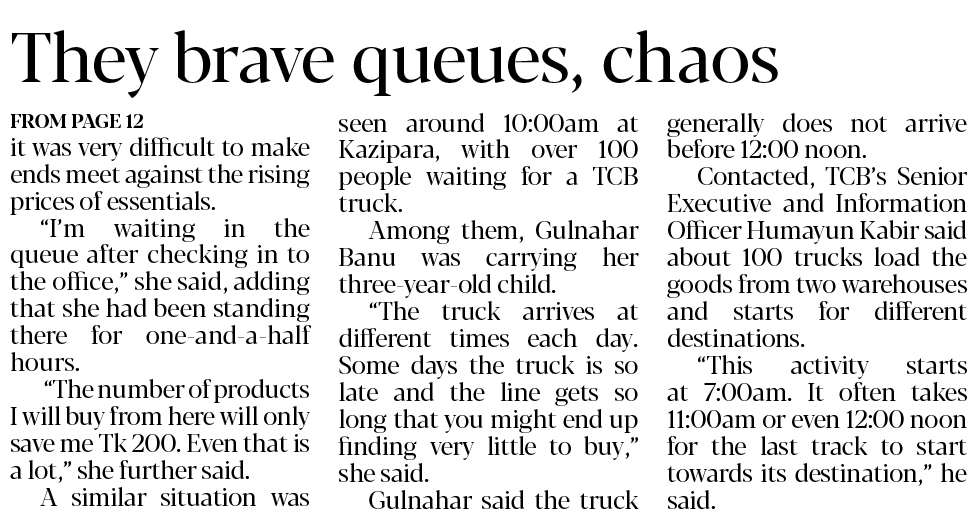 They brave queues, chaos

FROM PAGE 12
it was very difficult to make ends meet against the rising prices of essentials.

"I'm waiting in the queue after checking in to the office," she said, adding that she had been standing there for one-and-a-half hours.

"The number of products I will buy from here will only save me Tk 200. Even that is a lot," she further said.

A similar situation was seen around 10:00am at Kazipara, with over 100 people waiting for a TCB truck.

Among them, Gulnahar Banu was carrying her three-year-old child.

"The truck arrives at different times each day. Some days the truck is so late and the line gets so long that you might end up finding very little to buy," she said.

Gulnahar said the truck generally does not arrive before 12:00 noon.

Contacted, TCB's Senior Executive and Information Officer Humayun Kabir said about 100 trucks load the goods from two warehouses and starts for different destinations.

"This activity starts at 7:00am. It often takes 11:00am or even 12:00 noon for the last track to start towards its destination," he said.